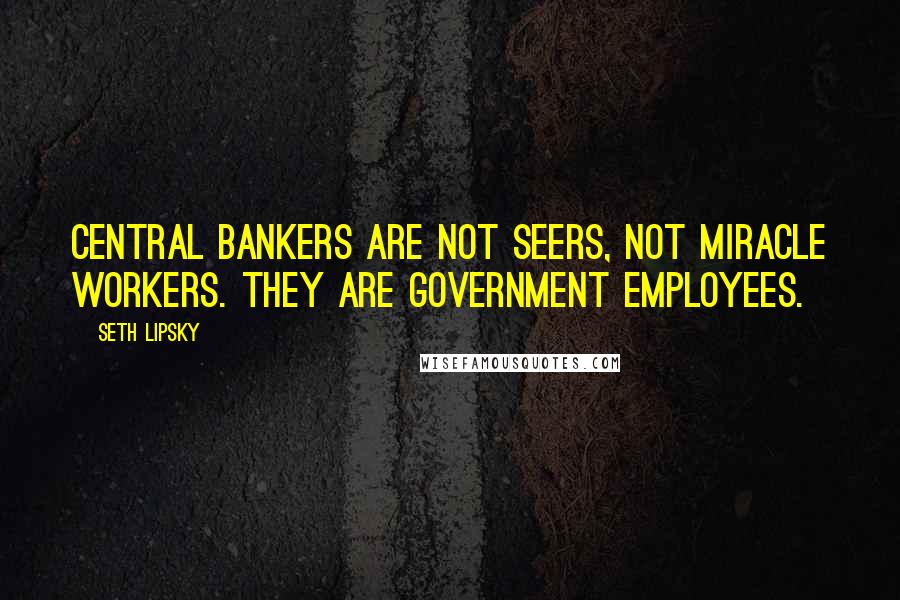 CENTRAL BANKERS ARE NOT SEERS, NOT MIRACLE WORKERS. THEY ARE GOVERNMENT EMPLOYEES.

SETH LIPSKY

WISEFAMOUSQUOTES.COM